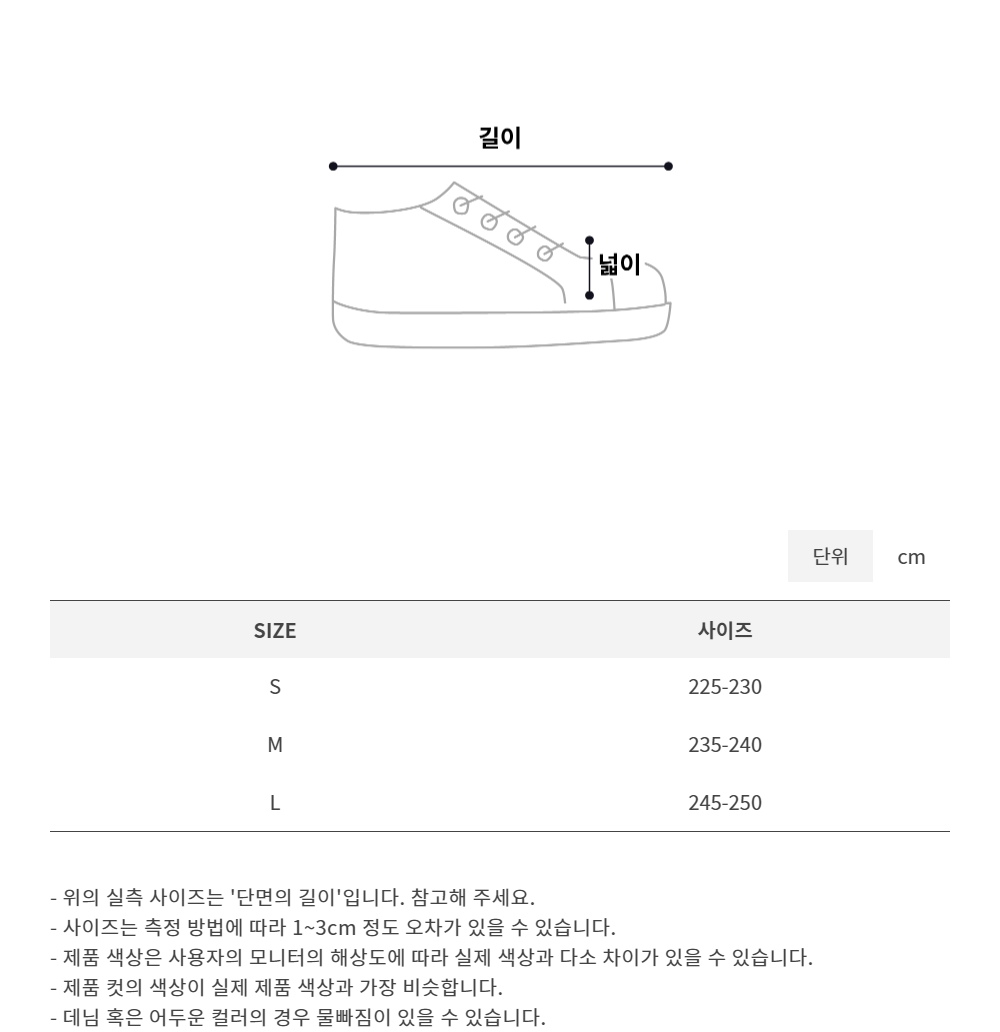 길이

넓이

단위 cm

| SIZE | 사이즈 |
|---|---|
| S | 225-230 |
| M | 235-240 |
| L | 245-250 |

- 위의 실측 사이즈는 '단면의 길이'입니다. 참고해 주세요.
- 사이즈는 측정 방법에 따라 1~3cm 정도 오차가 있을 수 있습니다.
- 제품 색상은 사용자의 모니터의 해상도에 따라 실제 색상과 다소 차이가 있을 수 있습니다.
- 제품 컷의 색상이 실제 제품 색상과 가장 비슷합니다.
- 데님 혹은 어두운 컬러의 경우 물빠짐이 있을 수 있습니다.